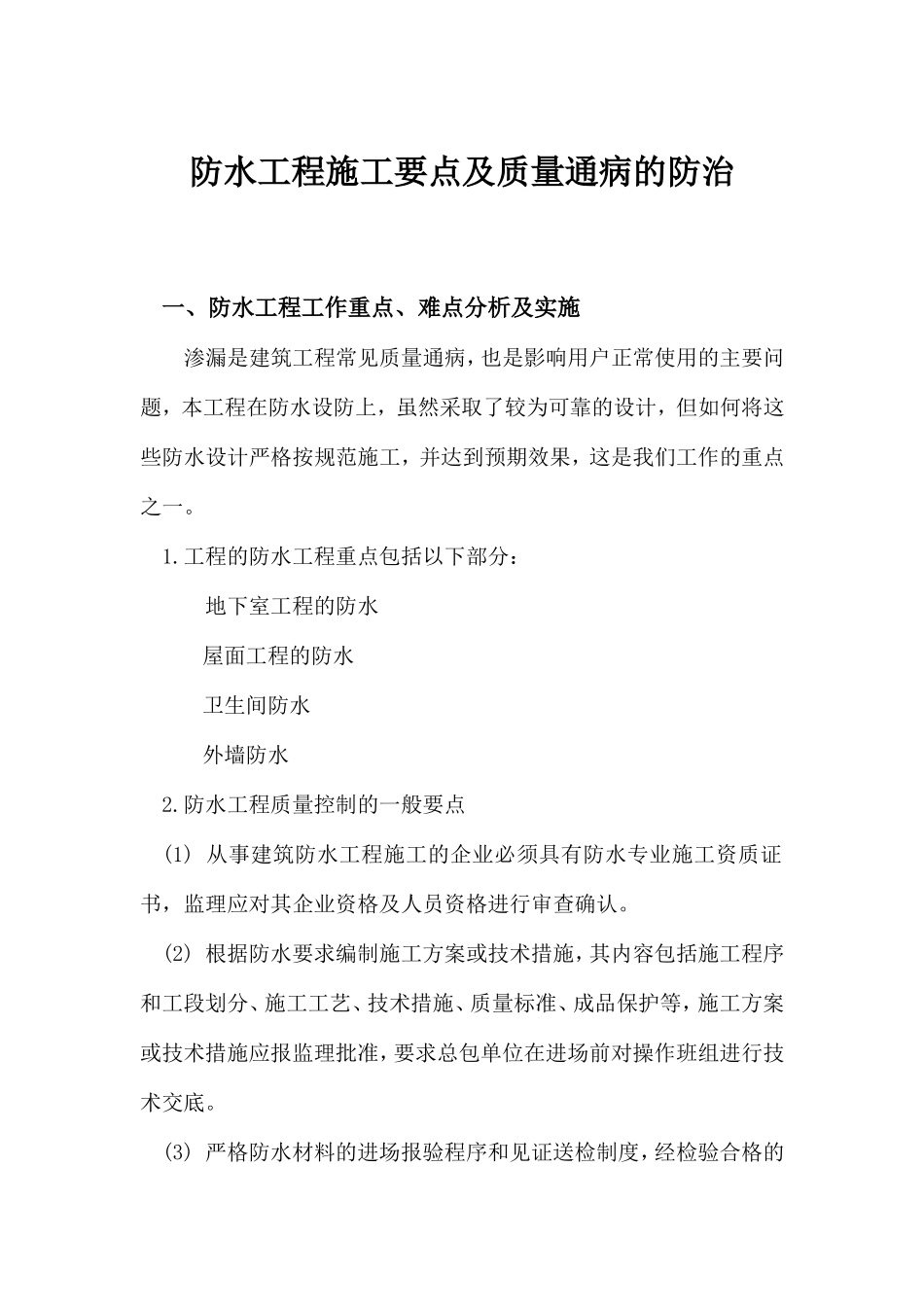 防水工程施工要点及质量通病的防治

一、防水工程工作重点、难点分析及实施

渗漏是建筑工程常见质量通病，也是影响用户正常使用的主要问题，本工程在防水设防上，虽然采取了较为可靠的设计，但如何将这些防水设计严格按规范施工，并达到预期效果，这是我们工作的重点之一。

1.工程的防水工程重点包括以下部分：

地下室工程的防水

屋面工程的防水

卫生间防水

外墙防水

2.防水工程质量控制的一般要点

(1) 从事建筑防水工程施工的企业必须具有防水专业施工资质证书，监理应对其企业资格及人员资格进行审查确认。

(2) 根据防水要求编制施工方案或技术措施，其内容包括施工程序和工段划分、施工工艺、技术措施、质量标准、成品保护等，施工方案或技术措施应报监理批准，要求总包单位在进场前对操作班组进行技术交底。

(3) 严格防水材料的进场报验程序和见证送检制度，经检验合格的